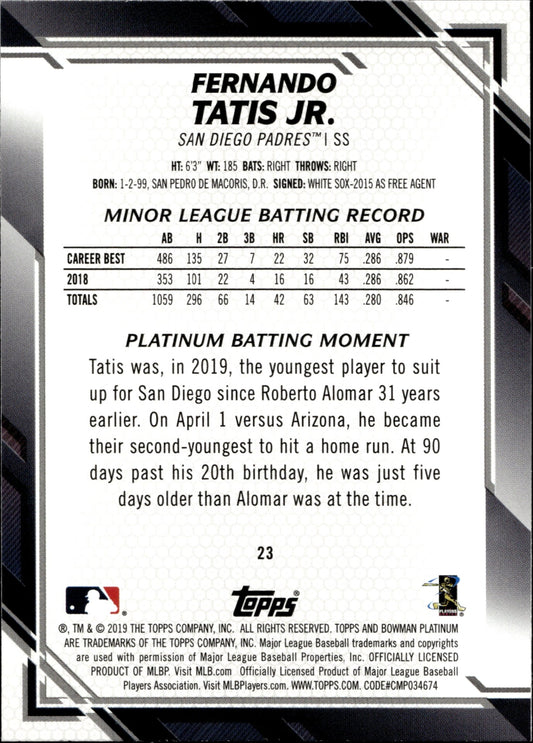 FERNANDO
TATIS JR.

SAN DIEGO PADRES™ | SS

HT: 6'3" WT: 185 BATS: RIGHT THROWS: RIGHT
BORN: 1-2-99, SAN PEDRO DE MACORIS, D.R. SIGNED: WHITE SOX-2015 AS FREE AGENT

MINOR LEAGUE BATTING RECORD

| | AB | H | 2B | 3B | HR | SB | RBI | AVG | OPS | WAR |
|---|---|---|---|---|---|---|---|---|---|---|
| CAREER BEST | 486 | 135 | 27 | 7 | 22 | 32 | 75 | .286 | .879 | - |
| 2018 | 353 | 101 | 22 | 4 | 16 | 16 | 43 | .286 | .862 | - |
| TOTALS | 1059 | 296 | 66 | 14 | 42 | 63 | 143 | .280 | .846 | - |

PLATINUM BATTING MOMENT

Tatis was, in 2019, the youngest player to suit up for San Diego since Roberto Alomar 31 years earlier. On April 1 versus Arizona, he became their second-youngest to hit a home run. At 90 days past his 20th birthday, he was just five days older than Alomar was at the time.

23

topps

®, TM & © 2019 THE TOPPS COMPANY, INC. ALL RIGHTS RESERVED. TOPPS AND BOWMAN PLATINUM ARE TRADEMARKS OF THE TOPPS COMPANY, INC. Major League Baseball trademarks and copyrights are used with permission of Major League Baseball Properties, Inc. OFFICIALLY LICENSED PRODUCT OF MLBP. Visit MLB.com Officially Licensed Product of Major League Baseball Players Association. Visit MLBPlayers.com. WWW.TOPPS.COM. CODE#CMP034674